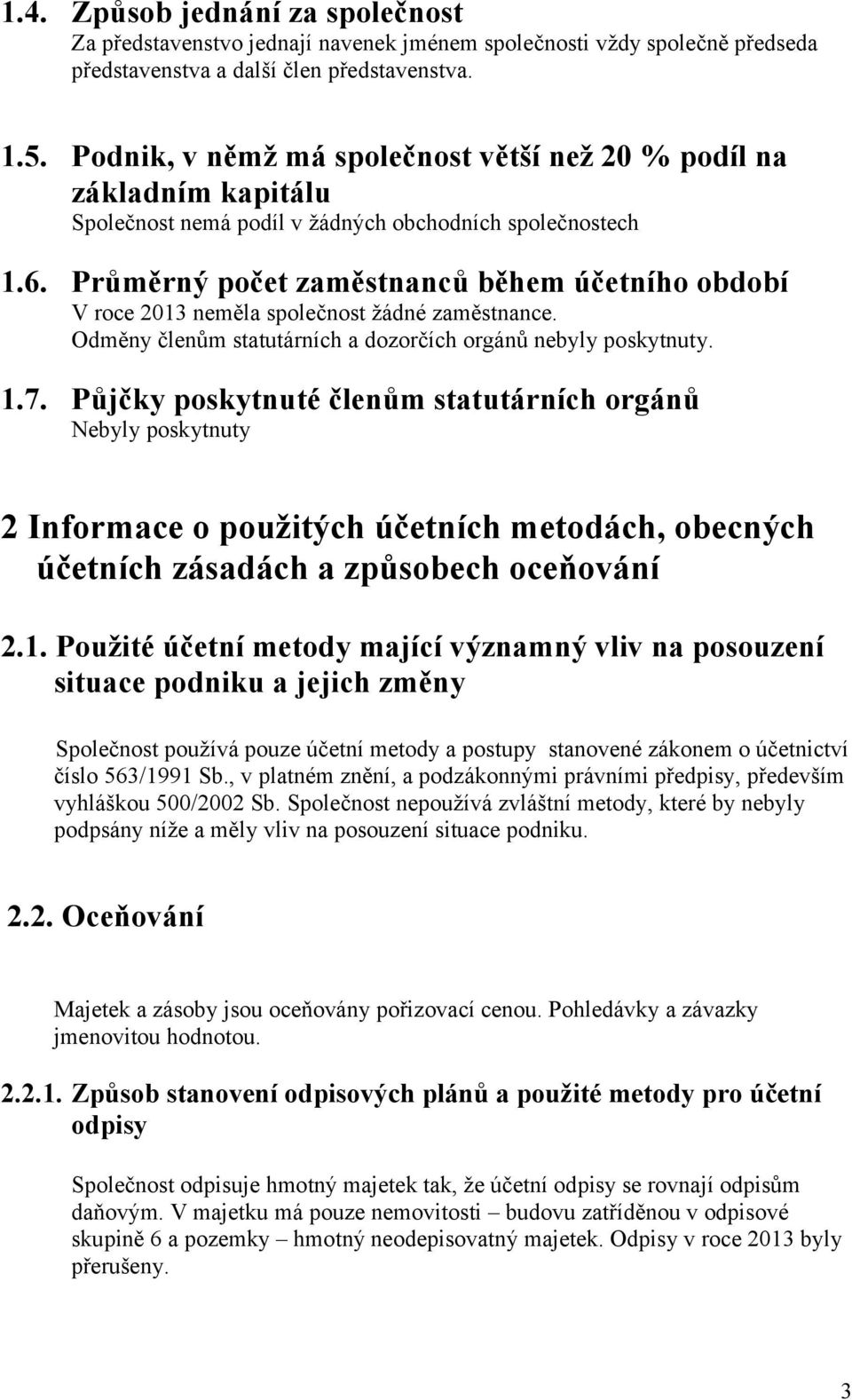 1.4. Způsob jednání za společnost
Za představenstvo jednají navenek jménem společnosti vždy společně předseda představenstva a další člen představenstva.

1.5. Podnik, v němž má společnost větší než 20 % podíl na základním kapitálu
Společnost nemá podíl v žádných obchodních společnostech

1.6. Průměrný počet zaměstnanců během účetního období
V roce 2013 neměla společnost žádné zaměstnance.
Odměny členům statutárních a dozorčích orgánů nebyly poskytnuty.

1.7. Půjčky poskytnuté členům statutárních orgánů
Nebyly poskytnuty

2 Informace o použitých účetních metodách, obecných účetních zásadách a způsobech oceňování

2.1. Použité účetní metody mající významný vliv na posouzení situace podniku a jejich změny

Společnost používá pouze účetní metody a postupy stanovené zákonem o účetnictví číslo 563/1991 Sb., v platném znění, a podzákonnými právními předpisy, především vyhláškou 500/2002 Sb. Společnost nepoužívá zvláštní metody, které by nebyly podpsány níže a měly vliv na posouzení situace podniku.

2.2. Oceňování

Majetek a zásoby jsou oceňovány pořizovací cenou. Pohledávky a závazky jmenovitou hodnotou.

2.2.1. Způsob stanovení odpisových plánů a použité metody pro účetní odpisy

Společnost odpisuje hmotný majetek tak, že účetní odpisy se rovnají odpisům daňovým. V majetku má pouze nemovitosti – budovu zatříděnou v odpisové skupině 6 a pozemky – hmotný neodepisovatný majetek. Odpisy v roce 2013 byly přerušeny.

3